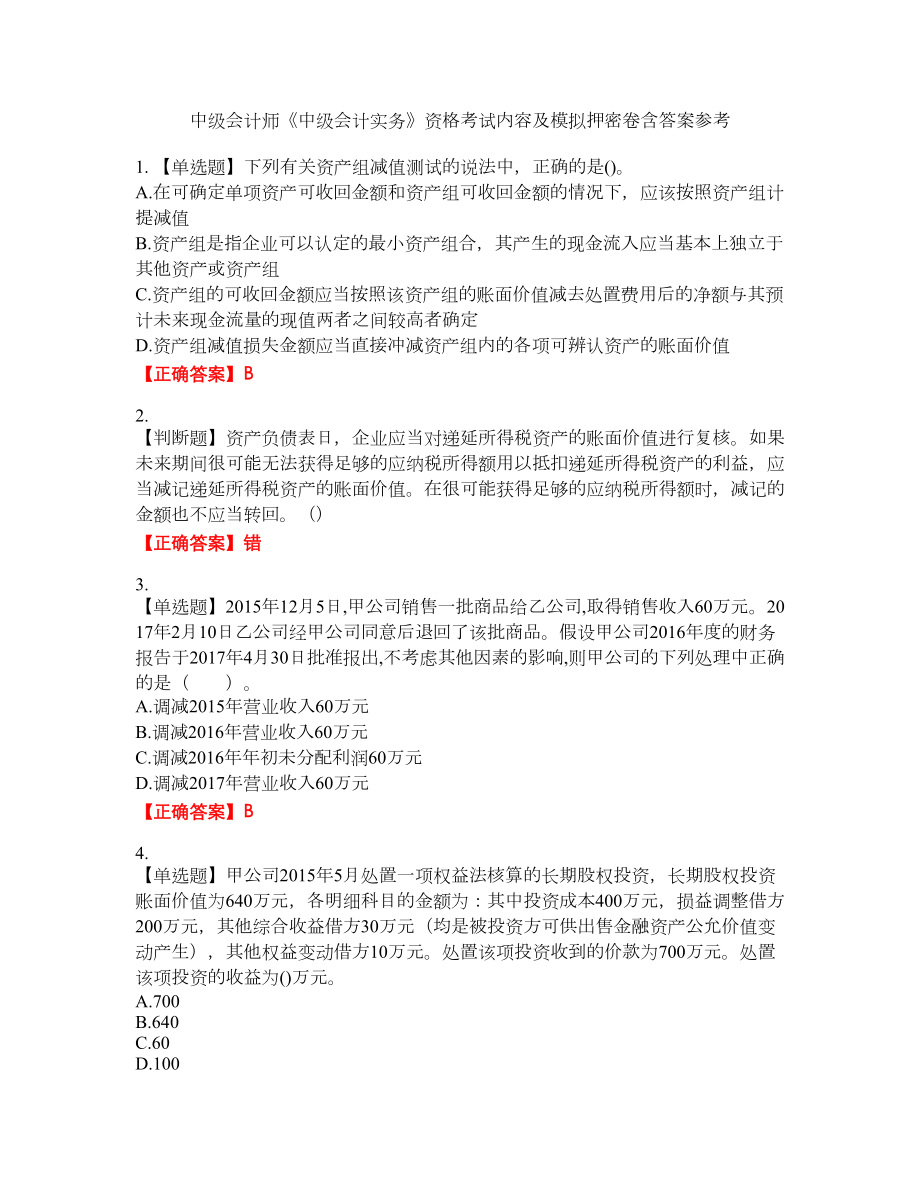 中级会计师《中级会计实务》资格考试内容及模拟押密卷含答案参考

1.【单选题】下列有关资产组减值测试的说法中，正确的是()。
A.在可确定单项资产可收回金额和资产组可收回金额的情况下，应该按照资产组计提减值
B.资产组是指企业可以认定的最小资产组合，其产生的现金流入应当基本上独立于其他资产或资产组
C.资产组的可收回金额应当按照该资产组的账面价值减去处置费用后的净额与其预计未来现金流量的现值两者之间较高者确定
D.资产组减值损失金额应当直接冲减资产组内的各项可辨认资产的账面价值
【正确答案】B

2.
【判断题】资产负债表日，企业应当对递延所得税资产的账面价值进行复核。如果未来期间很可能无法获得足够的应纳税所得额用以抵扣递延所得税资产的利益，应当减记递延所得税资产的账面价值。在很可能获得足够的应纳税所得额时，减记的金额也不应当转回。（）
【正确答案】错

3.
【单选题】2015年12月5日,甲公司销售一批商品给乙公司,取得销售收入60万元。2017年2月10日乙公司经甲公司同意后退回了该批商品。假设甲公司2016年度的财务报告于2017年4月30日批准报出,不考虑其他因素的影响,则甲公司的下列处理中正确的是（　　）。
A.调减2015年营业收入60万元
B.调减2016年营业收入60万元
C.调减2016年年初未分配利润60万元
D.调减2017年营业收入60万元
【正确答案】B

4.
【单选题】甲公司2015年5月处置一项权益法核算的长期股权投资，长期股权投资账面价值为640万元，各明细科目的金额为：其中投资成本400万元，损益调整借方200万元，其他综合收益借方30万元（均是被投资方可供出售金融资产公允价值变动产生），其他权益变动借方10万元。处置该项投资收到的价款为700万元。处置该项投资的收益为()万元。
A.700
B.640
C.60
D.100